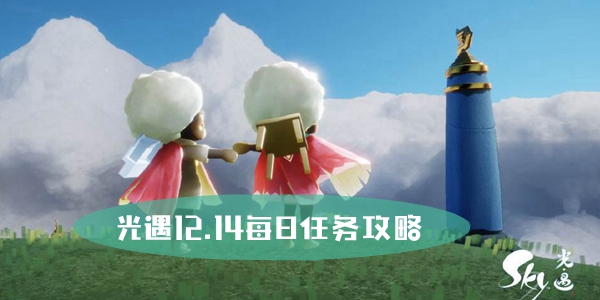 光遇12.14每日任务攻略

Sky 光遇